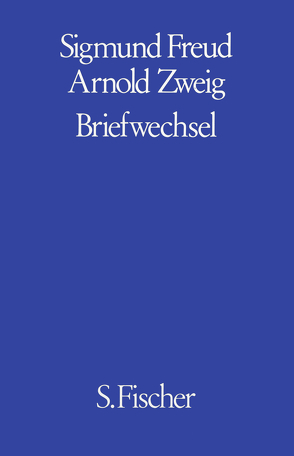 Sigmund Freud
Arnold Zweig
Briefwechsel

S. Fischer